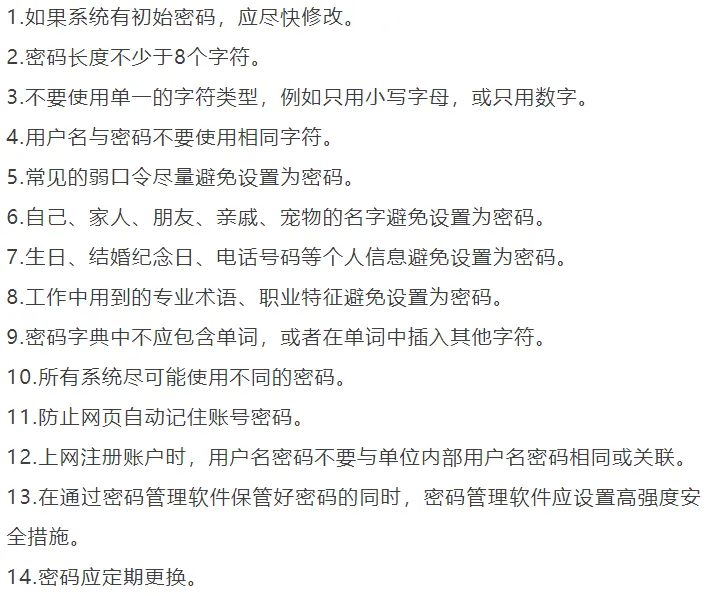 1.如果系统有初始密码，应尽快修改。

2.密码长度不少于8个字符。

3.不要使用单一的字符类型，例如只用小写字母，或只用数字。

4.用户名与密码不要使用相同字符。

5.常见的弱口令尽量避免设置为密码。

6.自己、家人、朋友、亲戚、宠物的名字避免设置为密码。

7.生日、结婚纪念日、电话号码等个人信息避免设置为密码。

8.工作中用到的专业术语、职业特征避免设置为密码。

9.密码字典中不应包含单词，或者在单词中插入其他字符。

10.所有系统尽可能使用不同的密码。

11.防止网页自动记住账号密码。

12.上网注册账户时，用户名密码不要与单位内部用户名密码相同或关联。

13.在通过密码管理软件保管好密码的同时，密码管理软件应设置高强度安全措施。

14.密码应定期更换。